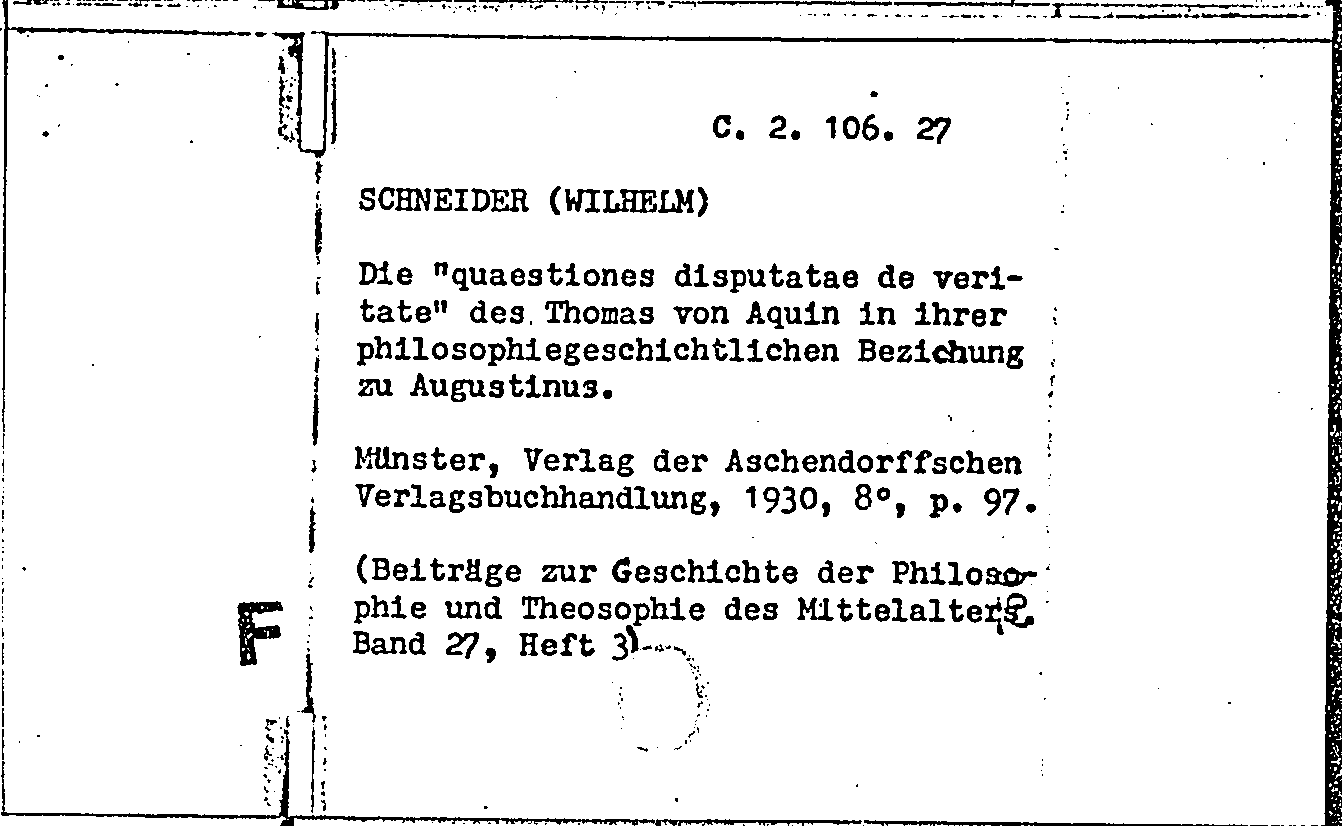 C. 2. 106. 27

SCHNEIDER (WILHELM)

Die "quaestiones disputatae de veritate" des Thomas von Aquin in ihrer philosophiegeschichtlichen Beziehung zu Augustinus.

Münster, Verlag der Aschendorffschen Verlagsbuchhandlung, 1930, 8°, p. 97.

(Beiträge zur Geschichte der Philosophie und Theosophie des Mittelalters, Band 27, Heft 3)

F